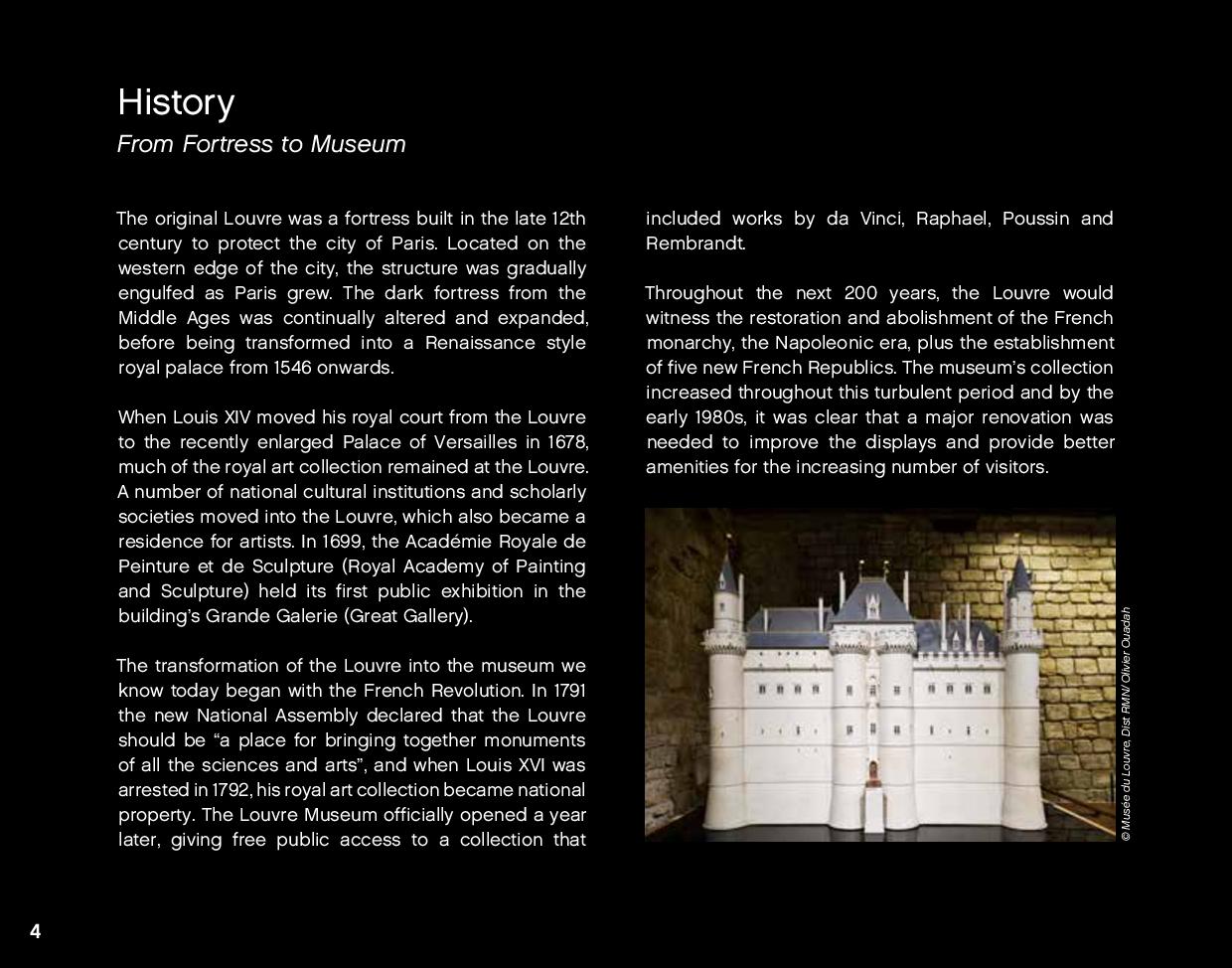 History

From Fortress to Museum

The original Louvre was a fortress built in the late 12th century to protect the city of Paris. Located on the western edge of the city, the structure was gradually engulfed as Paris grew. The dark fortress from the Middle Ages was continually altered and expanded, before being transformed into a Renaissance style royal palace from 1546 onwards.

When Louis XIV moved his royal court from the Louvre to the recently enlarged Palace of Versailles in 1678, much of the royal art collection remained at the Louvre. A number of national cultural institutions and scholarly societies moved into the Louvre, which also became a residence for artists. In 1699, the Académie Royale de Peinture et de Sculpture (Royal Academy of Painting and Sculpture) held its first public exhibition in the building's Grande Galerie (Great Gallery).

The transformation of the Louvre into the museum we know today began with the French Revolution. In 1791 the new National Assembly declared that the Louvre should be "a place for bringing together monuments of all the sciences and arts", and when Louis XVI was arrested in 1792, his royal art collection became national property. The Louvre Museum officially opened a year later, giving free public access to a collection that included works by da Vinci, Raphael, Poussin and Rembrandt.

Throughout the next 200 years, the Louvre would witness the restoration and abolishment of the French monarchy, the Napoleonic era, plus the establishment of five new French Republics. The museum's collection increased throughout this turbulent period and by the early 1980s, it was clear that a major renovation was needed to improve the displays and provide better amenities for the increasing number of visitors.

© Musée du Louvre, Dist RMN/ Olivier Ouadah

4